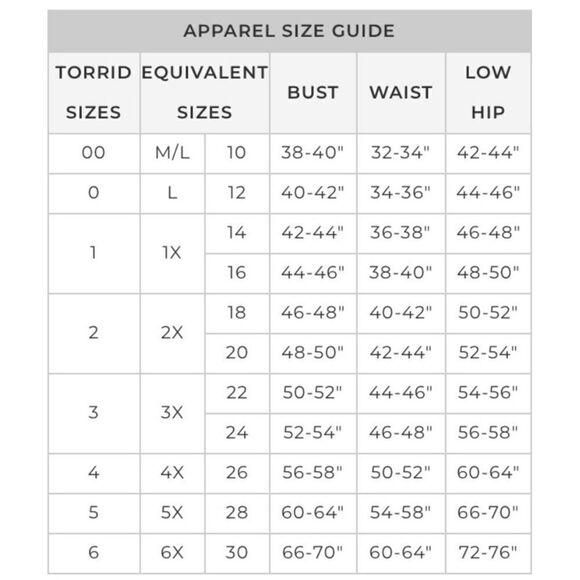 APPAREL SIZE GUIDE

| TORRID SIZES | EQUIVALENT SIZES | | BUST | WAIST | LOW HIP |
|---|---|---|---|---|---|
| 00 | M/L | 10 | 38-40" | 32-34" | 42-44" |
| 0 | L | 12 | 40-42" | 34-36" | 44-46" |
| 1 | 1X | 14 | 42-44" | 36-38" | 46-48" |
| | | 16 | 44-46" | 38-40" | 48-50" |
| 2 | 2X | 18 | 46-48" | 40-42" | 50-52" |
| | | 20 | 48-50" | 42-44" | 52-54" |
| 3 | 3X | 22 | 50-52" | 44-46" | 54-56" |
| | | 24 | 52-54" | 46-48" | 56-58" |
| 4 | 4X | 26 | 56-58" | 50-52" | 60-64" |
| 5 | 5X | 28 | 60-64" | 54-58" | 66-70" |
| 6 | 6X | 30 | 66-70" | 60-64" | 72-76" |